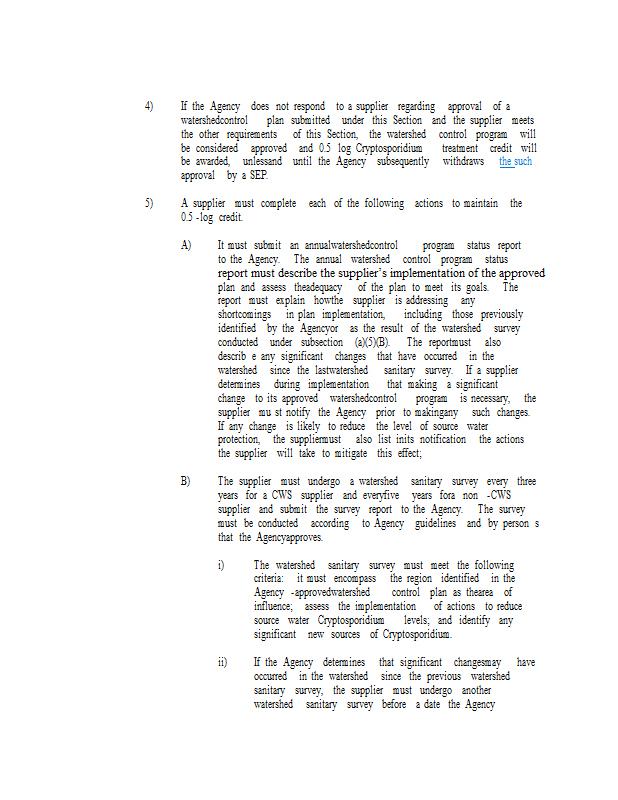 4) If the Agency does not respond to a supplier regarding approval of a watershedcontrol plan submitted under this Section and the supplier meets the other requirements of this Section, the watershed control program will be considered approved and 0.5 log Cryptosporidium treatment credit will be awarded, unlessand until the Agency subsequently withdraws the such approval by a SEP.

5) A supplier must complete each of the following actions to maintain the 0.5 -log credit.

A) It must submit an annualwatershedcontrol program status report to the Agency. The annual watershed control program status report must describe the supplier's implementation of the approved plan and assess theadequacy of the plan to meet its goals. The report must explain howthe supplier is addressing any shortcomings in plan implementation, including those previously identified by the Agencyor as the result of the watershed survey conducted under subsection (a)(5)(B). The reportmust also describ e any significant changes that have occurred in the watershed since the lastwatershed sanitary survey. If a supplier determines during implementation that making a significant change to its approved watershedcontrol program is necessary, the supplier mu st notify the Agency prior to makingany such changes. If any change is likely to reduce the level of source water protection, the suppliermust also list inits notification the actions the supplier will take to mitigate this effect;

B) The supplier must undergo a watershed sanitary survey every three years for a CWS supplier and everyfive years fora non -CWS supplier and submit the survey report to the Agency. The survey must be conducted according to Agency guidelines and by person s that the Agencyapproves.

i) The watershed sanitary survey must meet the following criteria: it must encompass the region identified in the Agency -approvedwatershed control plan as thearea of influence; assess the implementation of actions to reduce source water Cryptosporidium levels; and identify any significant new sources of Cryptosporidium.

ii) If the Agency determines that significant changesmay have occurred in the watershed since the previous watershed sanitary survey, the supplier must undergo another watershed sanitary survey before a date the Agency